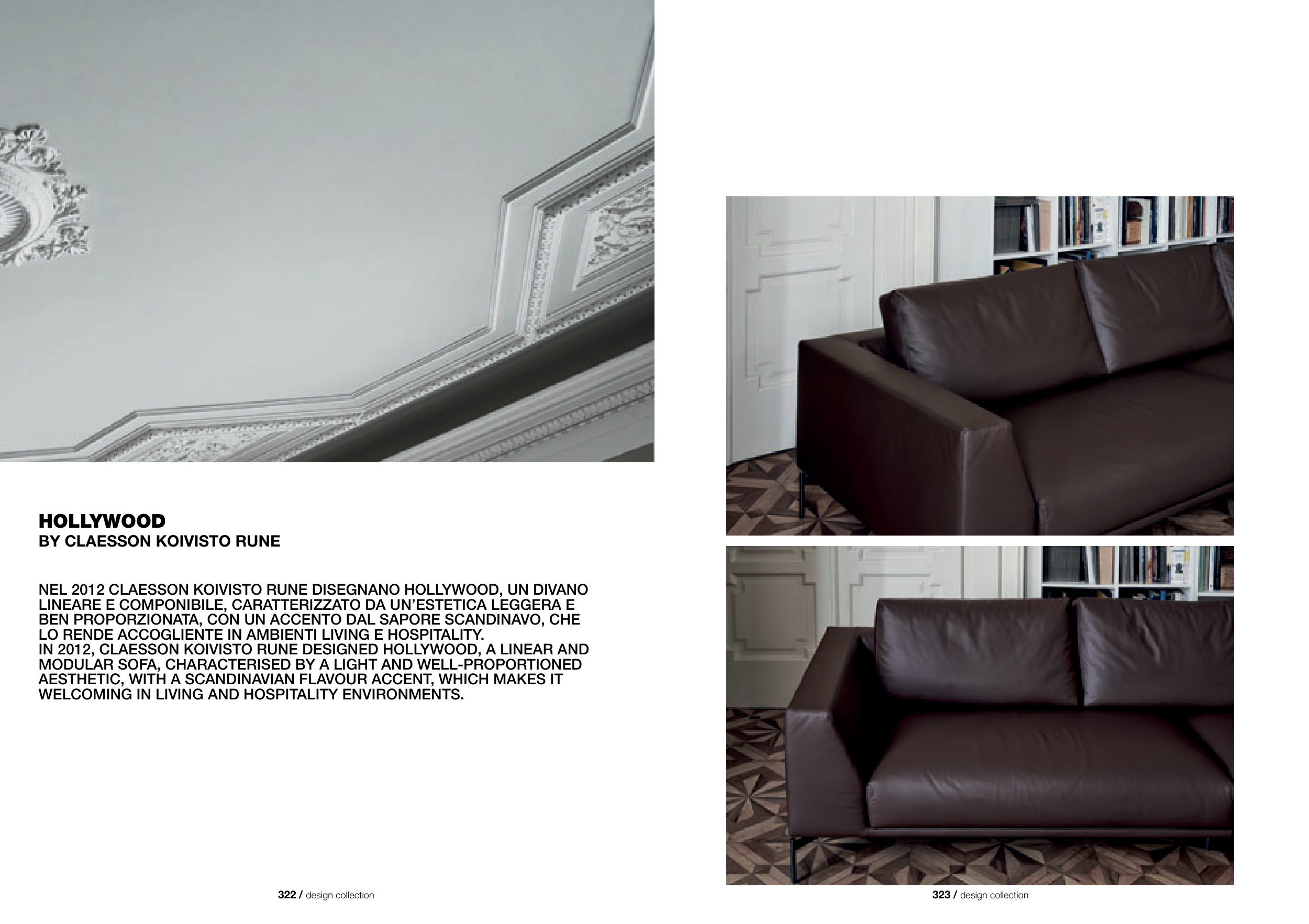 HOLLYWOOD
BY CLAESSON KOIVISTO RUNE

NEL 2012 CLAESSON KOIVISTO RUNE DISEGNANO HOLLYWOOD, UN DIVANO LINEARE E COMPONIBILE, CARATTERIZZATO DA UN'ESTETICA LEGGERA E BEN PROPORZIONATA, CON UN ACCENTO DAL SAPORE SCANDINAVO, CHE LO RENDE ACCOGLIENTE IN AMBIENTI LIVING E HOSPITALITY.
IN 2012, CLAESSON KOIVISTO RUNE DESIGNED HOLLYWOOD, A LINEAR AND MODULAR SOFA, CHARACTERISED BY A LIGHT AND WELL-PROPORTIONED AESTHETIC, WITH A SCANDINAVIAN FLAVOUR ACCENT, WHICH MAKES IT WELCOMING IN LIVING AND HOSPITALITY ENVIRONMENTS.

322 / design collection

323 / design collection